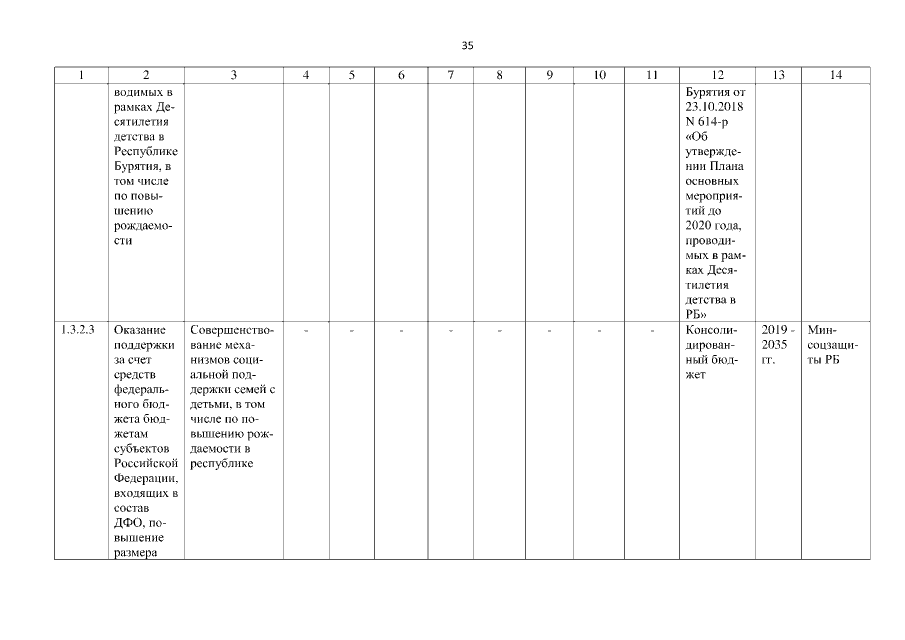 35

| 1 | 2 | 3 | 4 | 5 | 6 | 7 | 8 | 9 | 10 | 11 | 12 | 13 | 14 |
|---|---|---|---|---|---|---|---|---|---|---|---|---|---|
| | водимых в рамках Десятилетия детства в Республике Бурятия, в том числе по повышению рождаемости | | | | | | | | | | Бурятия от 23.10.2018 N 614-р «Об утверждении Плана основных мероприятий до 2020 года, проводимых в рамках Десятилетия детства в РБ» | | |
| 1.3.2.3 | Оказание поддержки за счет средств федерального бюджета бюджетам субъектов Российской Федерации, входящих в состав ДФО, повышение размера | Совершенствование механизмов социальной поддержки семей с детьми, в том числе по повышению рождаемости в республике | - | - | - | - | - | - | - | - | Консолидированный бюджет | 2019 - 2035 гг. | Минсоцзащиты РБ |